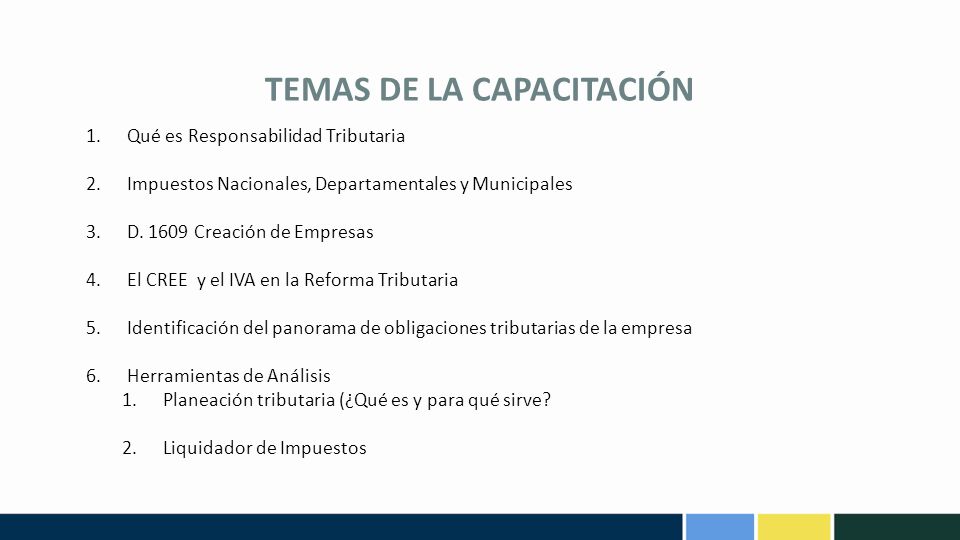 TEMAS DE LA CAPACITACIÓN

1. Qué es Responsabilidad Tributaria

2. Impuestos Nacionales, Departamentales y Municipales

3. D. 1609 Creación de Empresas

4. El CREE y el IVA en la Reforma Tributaria

5. Identificación del panorama de obligaciones tributarias de la empresa

6. Herramientas de Análisis
   1. Planeación tributaria (¿Qué es y para qué sirve?

   2. Liquidador de Impuestos